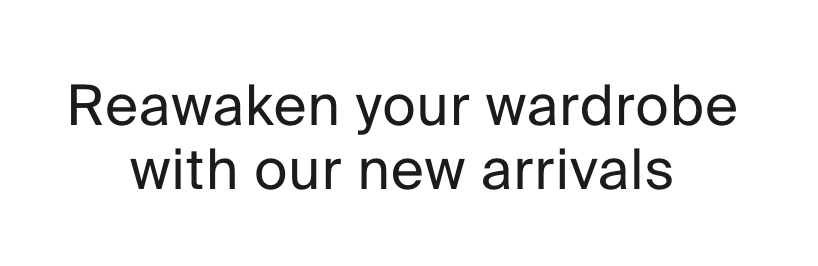 Reawaken your wardrobe with our new arrivals